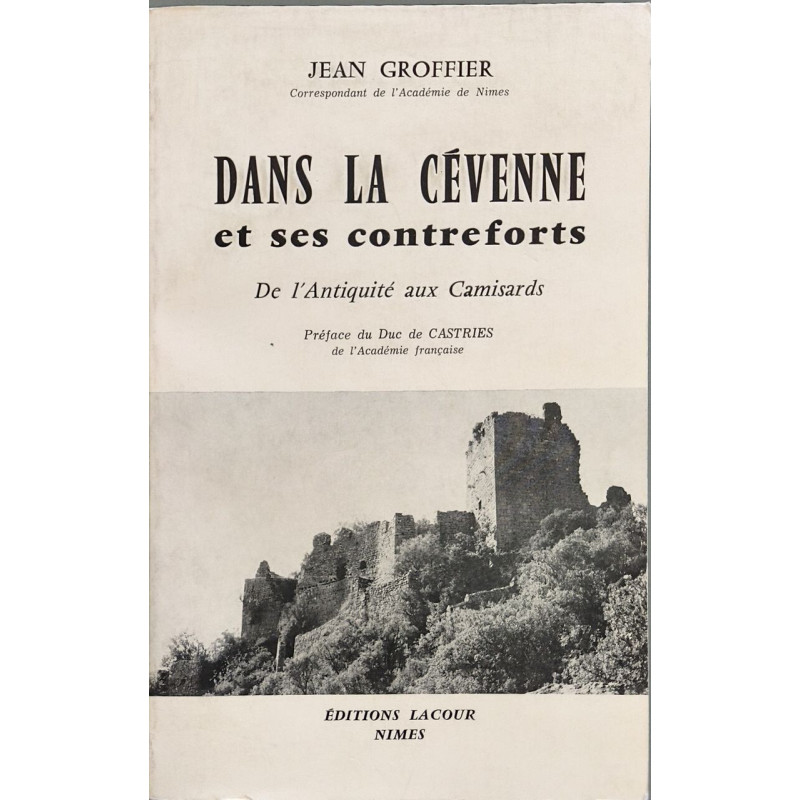 JEAN GROFFIER
Correspondant de l'Académie de Nimes

DANS LA CÉVENNE
et ses contreforts

De l'Antiquité aux Camisards

Préface du Duc de CASTRIES
de l'Académie française

ÉDITIONS LACOUR
NIMES